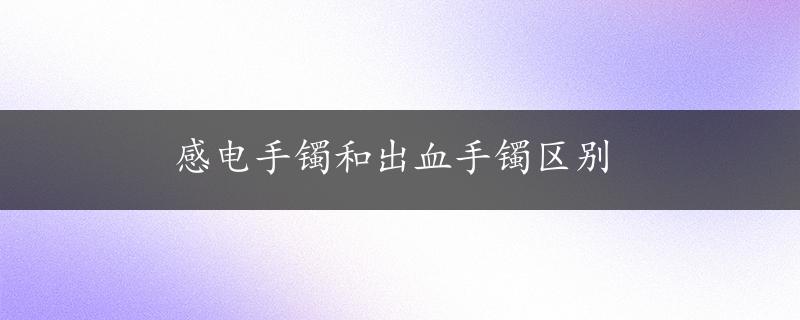 感电手镯和出血手镯区别